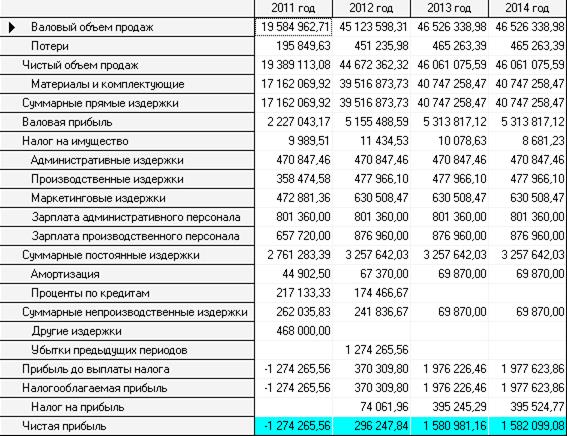 | | 2011 год | 2012 год | 2013 год | 2014 год |
|---|---|---|---|---|
| Валовый объем продаж | 19 584 962,71 | 45 123 598,31 | 46 526 338,98 | 46 526 338,98 |
| Потери | 195 849,63 | 451 235,98 | 465 263,39 | 465 263,39 |
| Чистый объем продаж | 19 389 113,08 | 44 672 362,32 | 46 061 075,59 | 46 061 075,59 |
| Материалы и комплектующие | 17 162 069,92 | 39 516 873,73 | 40 747 258,47 | 40 747 258,47 |
| Суммарные прямые издержки | 17 162 069,92 | 39 516 873,73 | 40 747 258,47 | 40 747 258,47 |
| Валовая прибыль | 2 227 043,17 | 5 155 488,59 | 5 313 817,12 | 5 313 817,12 |
| Налог на имущество | 9 989,51 | 11 434,53 | 10 078,63 | 8 681,23 |
| Административные издержки | 470 847,46 | 470 847,46 | 470 847,46 | 470 847,46 |
| Производственные издержки | 358 474,58 | 477 966,10 | 477 966,10 | 477 966,10 |
| Маркетинговые издержки | 472 881,36 | 630 508,47 | 630 508,47 | 630 508,47 |
| Зарплата административного персонала | 801 360,00 | 801 360,00 | 801 360,00 | 801 360,00 |
| Зарплата производственного персонала | 657 720,00 | 876 960,00 | 876 960,00 | 876 960,00 |
| Суммарные постоянные издержки | 2 761 283,39 | 3 257 642,03 | 3 257 642,03 | 3 257 642,03 |
| Амортизация | 44 902,50 | 67 370,00 | 69 870,00 | 69 870,00 |
| Проценты по кредитам | 217 133,33 | 174 466,67 | | |
| Суммарные непроизводственные издержки | 262 035,83 | 241 836,67 | 69 870,00 | 69 870,00 |
| Другие издержки | 468 000,00 | | | |
| Убытки предыдущих периодов | | 1 274 265,56 | | |
| Прибыль до выплаты налога | -1 274 265,56 | 370 309,80 | 1 976 226,46 | 1 977 623,86 |
| Налогооблагаемая прибыль | -1 274 265,56 | 370 309,80 | 1 976 226,46 | 1 977 623,86 |
| Налог на прибыль | | 74 061,96 | 395 245,29 | 395 524,77 |
| Чистая прибыль | -1 274 265,56 | 296 247,84 | 1 580 981,16 | 1 582 099,08 |